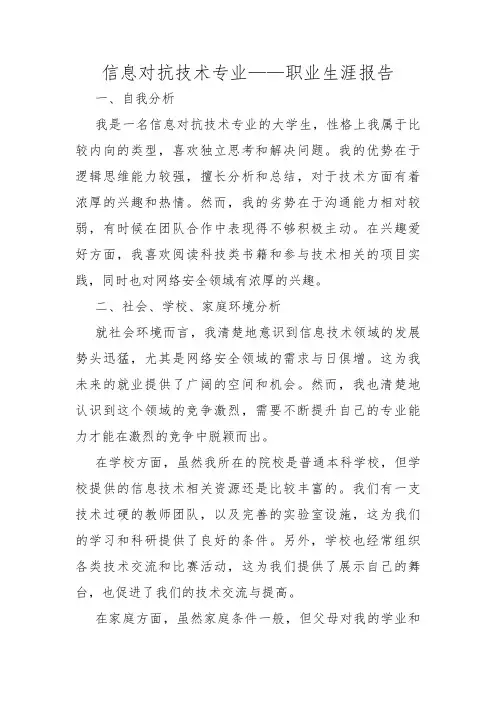 信息对抗技术专业——职业生涯报告

一、自我分析

我是一名信息对抗技术专业的大学生，性格上我属于比较内向的类型，喜欢独立思考和解决问题。我的优势在于逻辑思维能力较强，擅长分析和总结，对于技术方面有着浓厚的兴趣和热情。然而，我的劣势在于沟通能力相对较弱，有时候在团队合作中表现得不够积极主动。在兴趣爱好方面，我喜欢阅读科技类书籍和参与技术相关的项目实践，同时也对网络安全领域有浓厚的兴趣。

二、社会、学校、家庭环境分析

就社会环境而言，我清楚地意识到信息技术领域的发展势头迅猛，尤其是网络安全领域的需求与日俱增。这为我未来的就业提供了广阔的空间和机会。然而，我也清楚地认识到这个领域的竞争激烈，需要不断提升自己的专业能力才能在激烈的竞争中脱颖而出。

在学校方面，虽然我所在的院校是普通本科学校，但学校提供的信息技术相关资源还是比较丰富的。我们有一支技术过硬的教师团队，以及完善的实验室设施，这为我们的学习和科研提供了良好的条件。另外，学校也经常组织各类技术交流和比赛活动，这为我们提供了展示自己的舞台，也促进了我们的技术交流与提高。

在家庭方面，虽然家庭条件一般，但父母对我的学业和